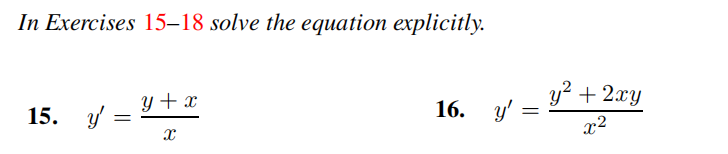 In Exercises 15–18 solve the equation explicitly.

15. $y' = \frac{y+x}{x}$

16. $y' = \frac{y^2+2xy}{x^2}$